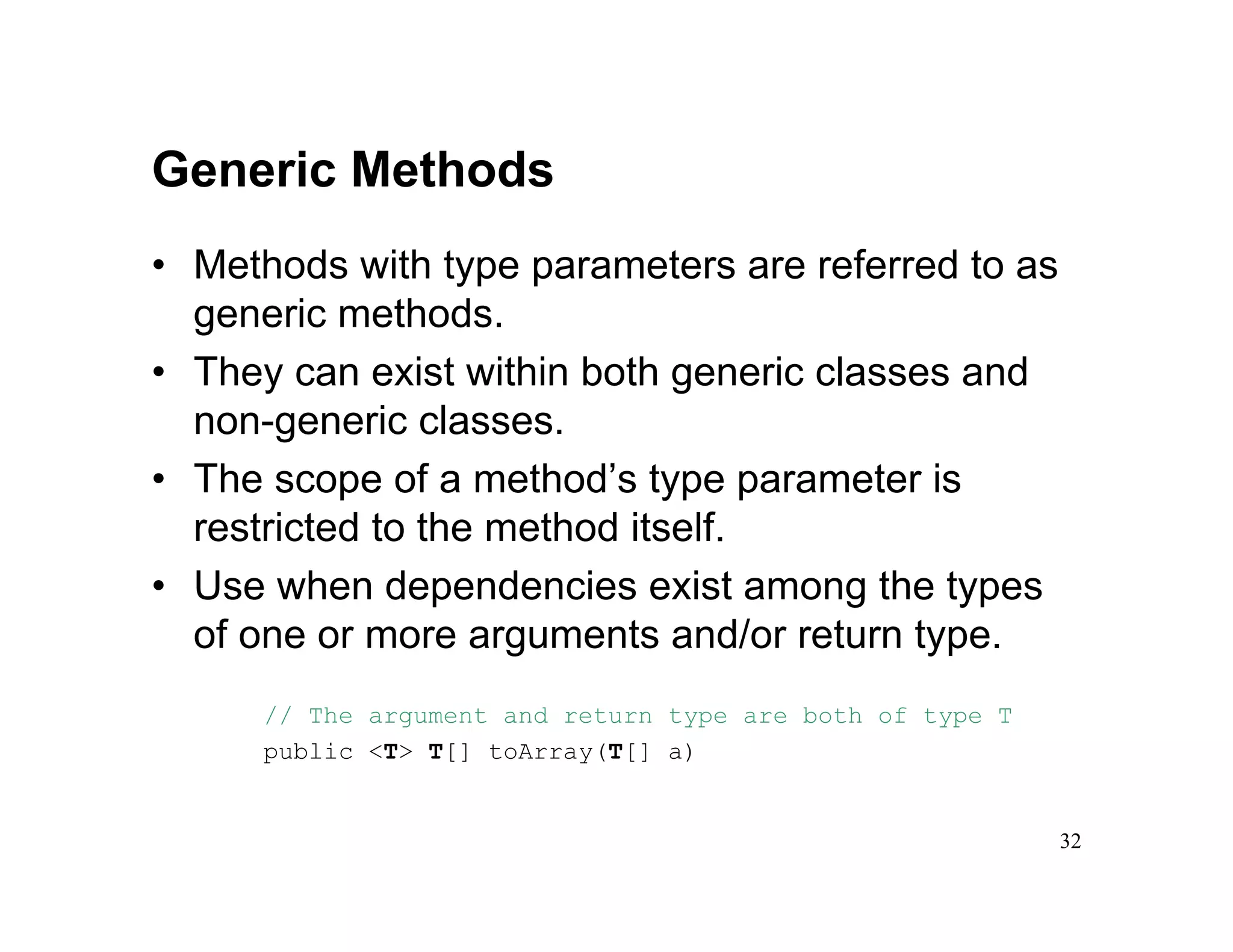 Generic Methods

• Methods with type parameters are referred to as generic methods.
• They can exist within both generic classes and non-generic classes.
• The scope of a method’s type parameter is restricted to the method itself.
• Use when dependencies exist among the types of one or more arguments and/or return type.

// The argument and return type are both of type T
public <T> T[] toArray(T[] a)

32